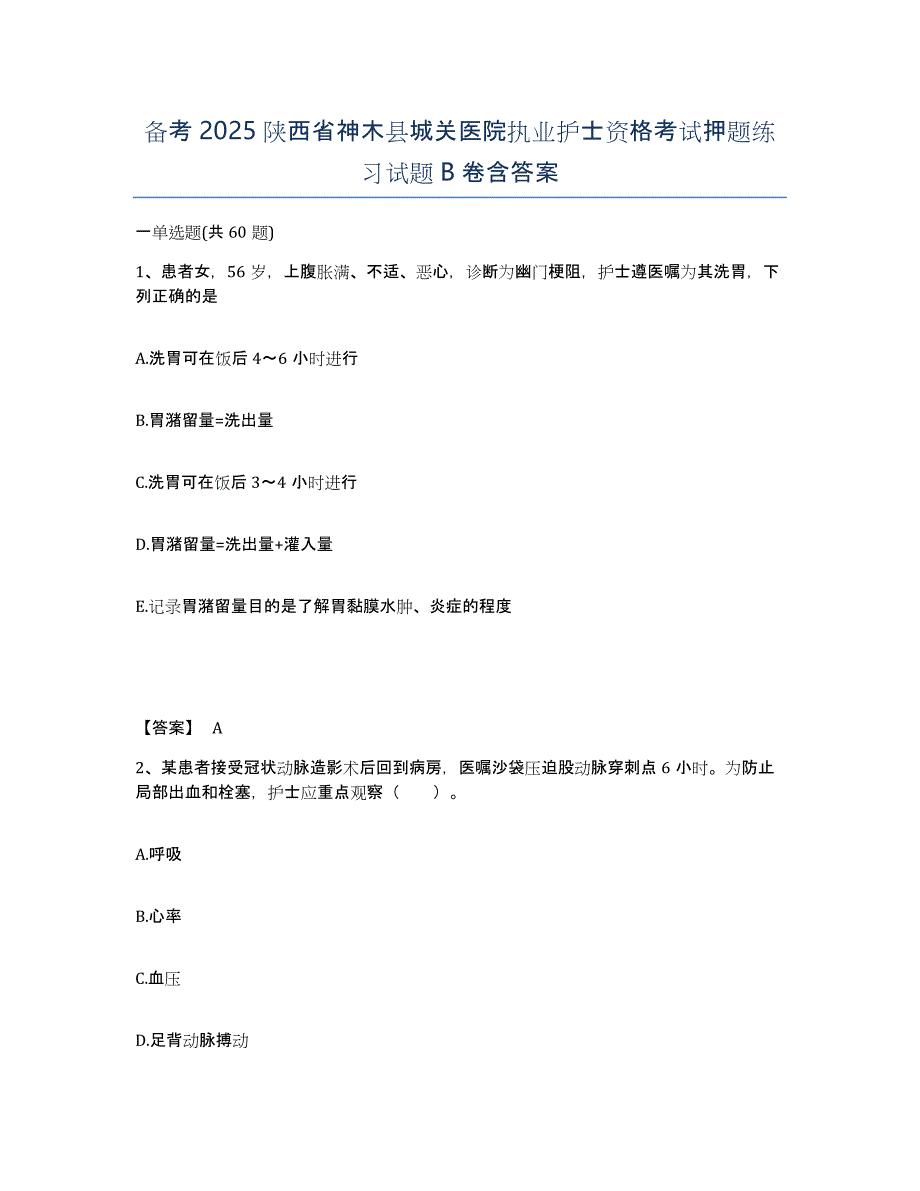 备考 2025 陕西省神木县城关医院执业护士资格考试押题练习试题 B 卷含答案

一单选题(共 60 题)

1、患者女，56 岁，上腹胀满、不适、恶心，诊断为幽门梗阻，护士遵医嘱为其洗胃，下列正确的是

A.洗胃可在饭后 4～6 小时进行

B.胃潴留量=洗出量

C.洗胃可在饭后 3～4 小时进行

D.胃潴留量=洗出量+灌入量

E.记录胃潴留量目的是了解胃黏膜水肿、炎症的程度

【答案】 A

2、某患者接受冠状动脉造影术后回到病房，医嘱沙袋压迫股动脉穿刺点 6 小时。为防止局部出血和栓塞，护士应重点观察（　　）。

A.呼吸

B.心率

C.血压

D.足背动脉搏动